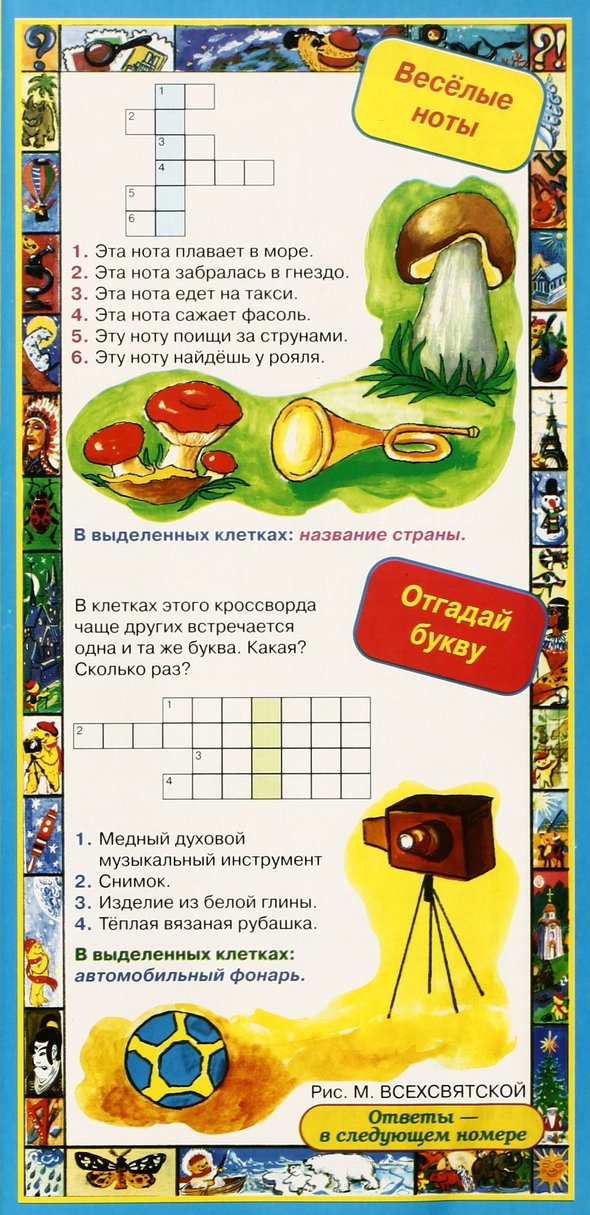 Весёлые ноты

1
2
3
4
5
6

1. Эта нота плавает в море.
2. Эта нота забралась в гнездо.
3. Эта нота едет на такси.
4. Эта нота сажает фасоль.
5. Эту ноту поищи за струнами.
6. Эту ноту найдёшь у рояля.

В выделенных клетках: название страны.

Отгадай букву

В клетках этого кроссворда чаще других встречается одна и та же буква. Какая? Сколько раз?

1
2
3
4

1. Медный духовой музыкальный инструмент
2. Снимок.
3. Изделие из белой глины.
4. Тёплая вязаная рубашка.

В выделенных клетках: автомобильный фонарь.

Рис. М. ВСЕХСВЯТСКОЙ

Ответы — в следующем номере